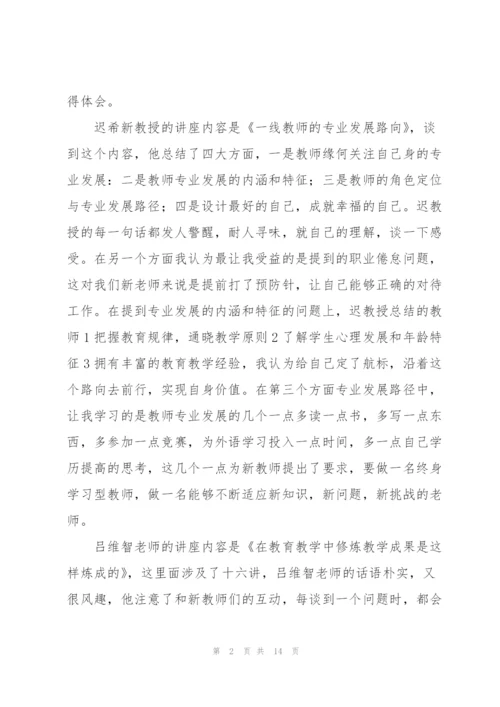 得体会。

迟希新教授的讲座内容是《一线教师的专业发展路向》，谈到这个内容，他总结了四大方面，一是教师缘何关注自己身的专业发展：二是教师专业发展的内涵和特征；三是教师的角色定位与专业发展路径；四是设计最好的自己，成就幸福的自己。迟教授的每一句话都发人警醒，耐人寻味，就自己的理解，谈一下感受。在另一个方面我认为最让我受益的是提到的职业倦怠问题，这对我们新老师来说是提前打了预防针，让自己能够正确的对待工作。在提到专业发展的内涵和特征的问题上，迟教授总结的教师1把握教育规律，通晓教学原则2了解学生心理发展和年龄特征3拥有丰富的教育教学经验，我认为给自己定了航标，沿着这个路向去前行，实现自身价值。在第三个方面专业发展路径中，让我学习的是教师专业发展的几个一点多读一点书，多写一点东西，多参加一点竞赛，为外语学习投入一点时间，多一点自己学历提高的思考，这几个一点为新教师提出了要求，要做一名终身学习型教师，做一名能够不断适应新知识，新问题，新挑战的老师。

吕维智老师的讲座内容是《在教育教学中修炼教学成果是这样炼成的》，这里面涉及了十六讲，吕维智老师的话语朴实，又很风趣，他注意了和新教师们的互动，每谈到一个问题时，都会

第 2 页 共 14 页